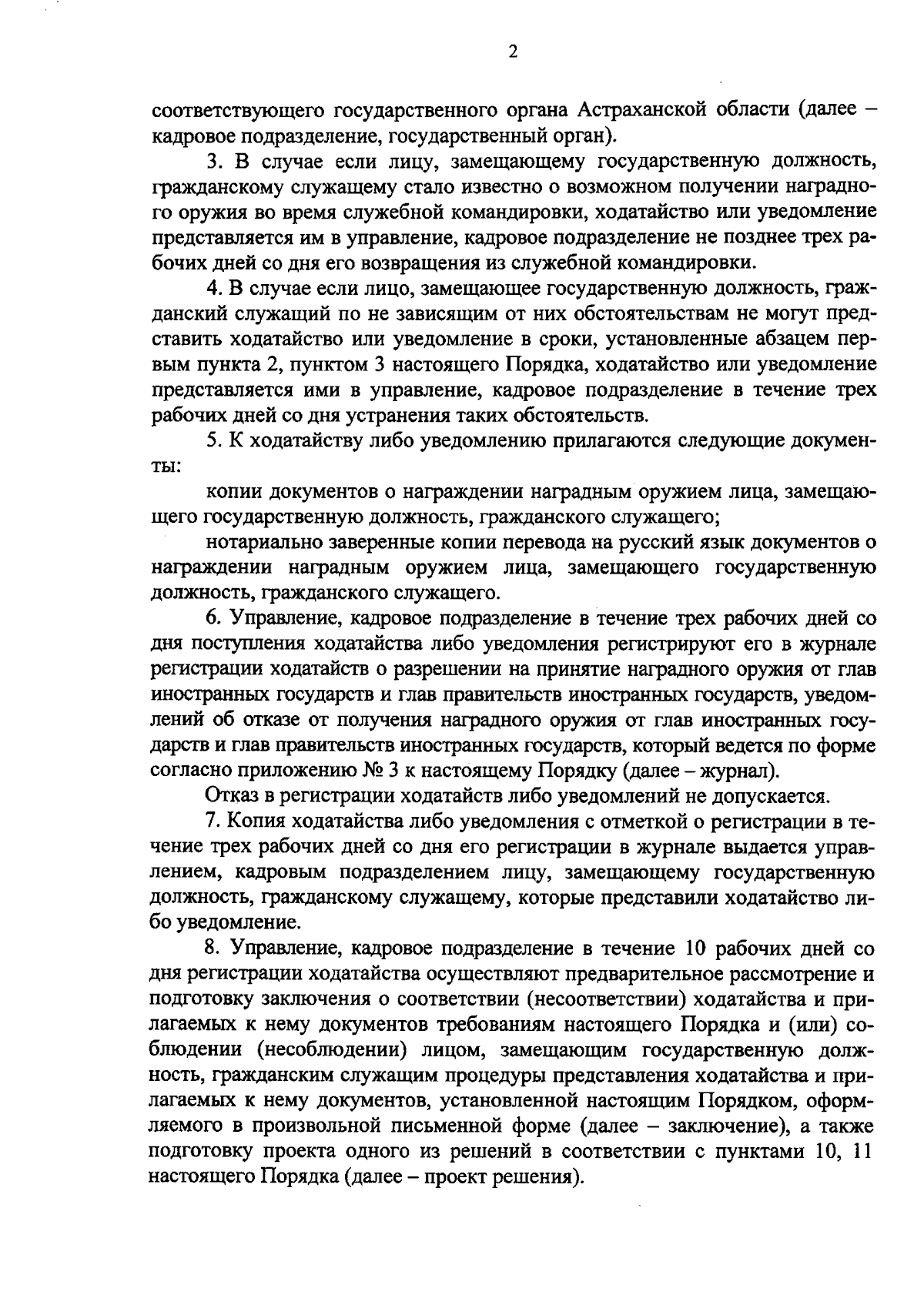 2

соответствующего государственного органа Астраханской области (далее – кадровое подразделение, государственный орган).

3. В случае если лицу, замещающему государственную должность, гражданскому служащему стало известно о возможном получении наградного оружия во время служебной командировки, ходатайство или уведомление представляется им в управление, кадровое подразделение не позднее трех рабочих дней со дня его возвращения из служебной командировки.

4. В случае если лицо, замещающее государственную должность, гражданский служащий по не зависящим от них обстоятельствам не могут представить ходатайство или уведомление в сроки, установленные абзацем первым пункта 2, пунктом 3 настоящего Порядка, ходатайство или уведомление представляется ими в управление, кадровое подразделение в течение трех рабочих дней со дня устранения таких обстоятельств.

5. К ходатайству либо уведомлению прилагаются следующие документы:

копии документов о награждении наградным оружием лица, замещающего государственную должность, гражданского служащего;

нотариально заверенные копии перевода на русский язык документов о награждении наградным оружием лица, замещающего государственную должность, гражданского служащего.

6. Управление, кадровое подразделение в течение трех рабочих дней со дня поступления ходатайства либо уведомления регистрируют его в журнале регистрации ходатайств о разрешении на принятие наградного оружия от глав иностранных государств и глав правительств иностранных государств, уведомлений об отказе от получения наградного оружия от глав иностранных государств и глав правительств иностранных государств, который ведется по форме согласно приложению № 3 к настоящему Порядку (далее – журнал).

Отказ в регистрации ходатайств либо уведомлений не допускается.

7. Копия ходатайства либо уведомления с отметкой о регистрации в течение трех рабочих дней со дня его регистрации в журнале выдается управлением, кадровым подразделением лицу, замещающему государственную должность, гражданскому служащему, которые представили ходатайство либо уведомление.

8. Управление, кадровое подразделение в течение 10 рабочих дней со дня регистрации ходатайства осуществляют предварительное рассмотрение и подготовку заключения о соответствии (несоответствии) ходатайства и прилагаемых к нему документов требованиям настоящего Порядка и (или) соблюдении (несоблюдении) лицом, замещающим государственную должность, гражданским служащим процедуры представления ходатайства и прилагаемых к нему документов, установленной настоящим Порядком, оформляемого в произвольной письменной форме (далее – заключение), а также подготовку проекта одного из решений в соответствии с пунктами 10, 11 настоящего Порядка (далее – проект решения).